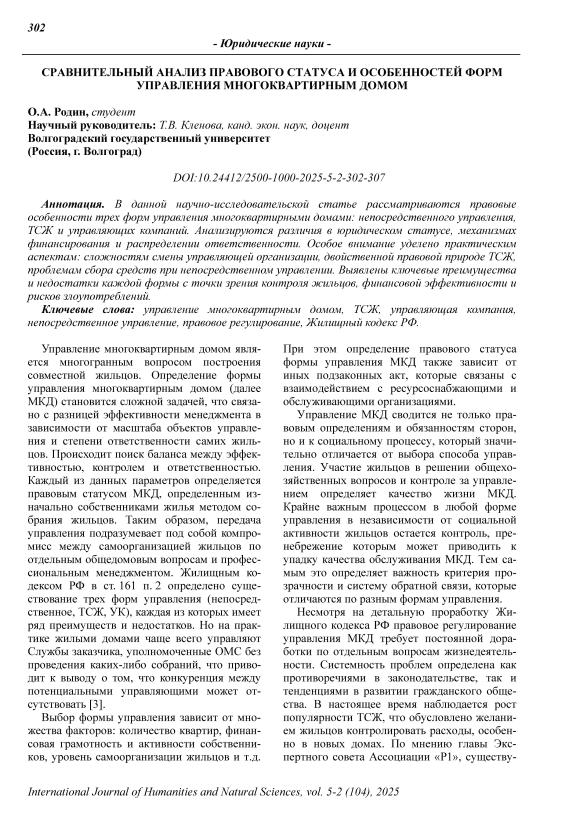 302

- Юридические науки -

СРАВНИТЕЛЬНЫЙ АНАЛИЗ ПРАВОВОГО СТАТУСА И ОСОБЕННОСТЕЙ ФОРМ УПРАВЛЕНИЯ МНОГОКВАРТИРНЫМ ДОМОМ

О.А. Родин, студент
Научный руководитель: Т.В. Кленова, канд. экон. наук, доцент
Волгоградский государственный университет
(Россия, г. Волгоград)

DOI:10.24412/2500-1000-2025-5-2-302-307

Аннотация. В данной научно-исследовательской статье рассматриваются правовые особенности трех форм управления многоквартирными домами: непосредственного управления, ТСЖ и управляющих компаний. Анализируются различия в юридическом статусе, механизмах финансирования и распределении ответственности. Особое внимание уделено практическим аспектам: сложностям смены управляющей организации, двойственной правовой природе ТСЖ, проблемам сбора средств при непосредственном управлении. Выявлены ключевые преимущества и недостатки каждой формы с точки зрения контроля жильцов, финансовой эффективности и рисков злоупотреблений.

Ключевые слова: управление многоквартирным домом, ТСЖ, управляющая компания, непосредственное управление, правовое регулирование, Жилищный кодекс РФ.

Управление многоквартирным домом является многогранным вопросом построения совместной жильцов. Определение формы управления многоквартирным домом (далее МКД) становится сложной задачей, что связано с разницей эффективности менеджмента в зависимости от масштаба объектов управления и степени ответственности самих жильцов. Происходит поиск баланса между эффективностью, контролем и ответственностью. Каждый из данных параметров определяется правовым статусом МКД, определенным изначально собственниками жилья методом собрания жильцов. Таким образом, передача управления подразумевает под собой компромисс между самоорганизацией жильцов по отдельным общедомовым вопросам и профессиональным менеджментом. Жилищным кодексом РФ в ст. 161 п. 2 определено существование трех форм управления (непосредственное, ТСЖ, УК), каждая из которых имеет ряд преимуществ и недостатков. Но на практике жилыми домами чаще всего управляют Службы заказчика, уполномоченные ОМС без проведения каких-либо собраний, что приводит к выводу о том, что конкуренция между потенциальными управляющими может отсутствовать [3].

Выбор формы управления зависит от множества факторов: количество квартир, финансовая грамотность и активности собственников, уровень самоорганизации жильцов и т.д. При этом определение правового статуса формы управления МКД также зависит от иных подзаконных акт, которые связаны с взаимодействием с ресурсоснабжающими и обслуживающими организациями.

Управление МКД сводится не только правовым определениям и обязанностям сторон, но и к социальному процессу, который значительно отличается от выбора способа управления. Участие жильцов в решении общехозяйственных вопросов и контроле за управлением определяет качество жизни МКД. Крайне важным процессом в любой форме управления в независимости от социальной активности жильцов остается контроль, пренебрежение которым может приводить к упадку качества обслуживания МКД. Тем самым это определяет важность критерия прозрачности и систему обратной связи, которые отличаются по разным формам управления.

Несмотря на детальную проработку Жилищного кодекса РФ правовое регулирование управления МКД требует постоянной доработки по отдельным вопросам жизнедеятельности. Системность проблем определена как противоречиями в законодательстве, так и тенденциями в развитии гражданского общества. В настоящее время наблюдается рост популярности ТСЖ, что обусловлено желанием жильцов контролировать расходы, особенно в новых домах. По мнению главы Экспертного совета Ассоциации «Р1», существу-

International Journal of Humanities and Natural Sciences, vol. 5-2 (104), 2025